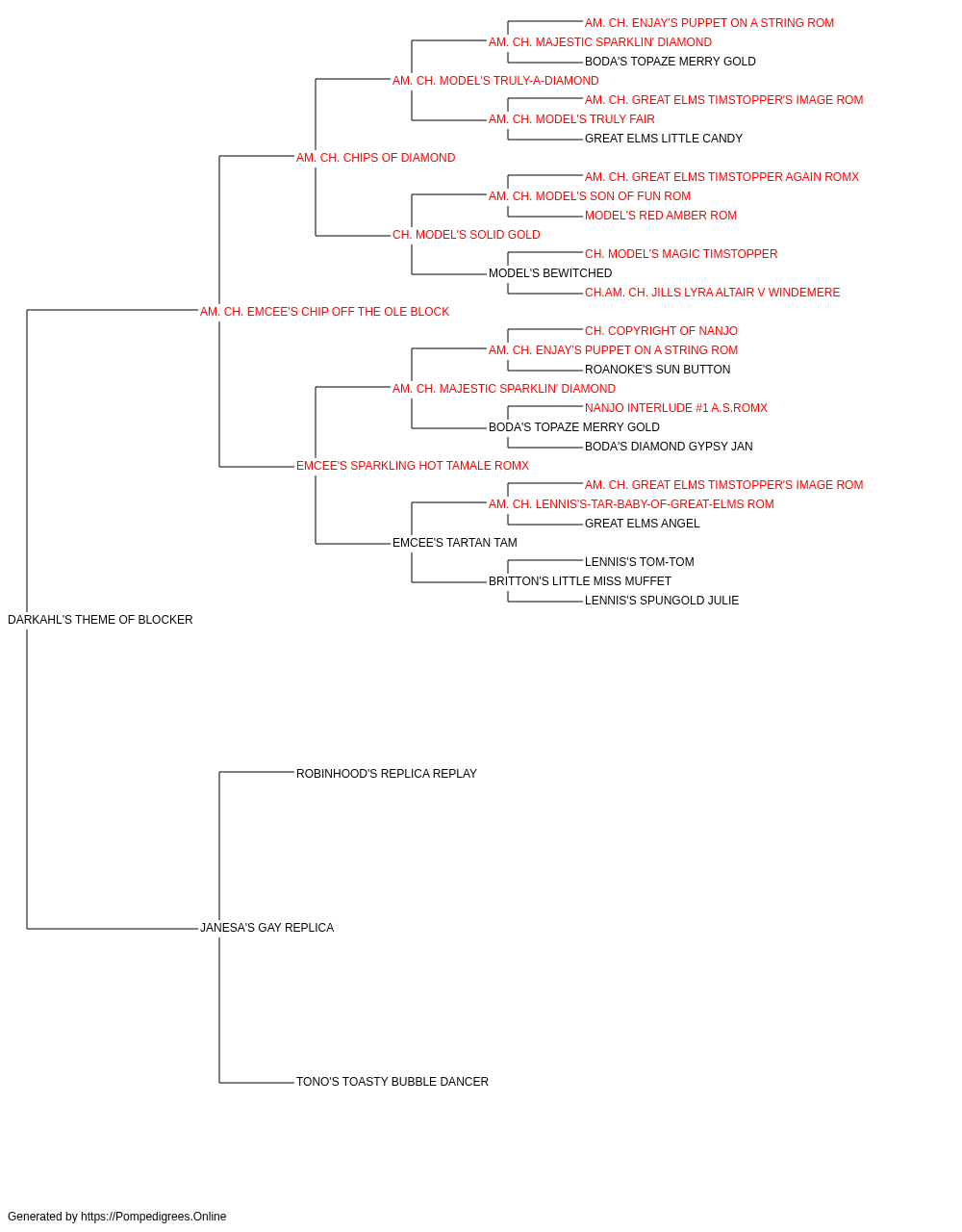 AM. CH. ENJAY'S PUPPET ON A STRING ROM
AM. CH. MAJESTIC SPARKLIN' DIAMOND
BODA'S TOPAZE MERRY GOLD
AM. CH. MODEL'S TRULY-A-DIAMOND
AM. CH. GREAT ELMS TIMSTOPPER'S IMAGE ROM
AM. CH. MODEL'S TRULY FAIR
GREAT ELMS LITTLE CANDY
AM. CH. CHIPS OF DIAMOND
AM. CH. GREAT ELMS TIMSTOPPER AGAIN ROMX
AM. CH. MODEL'S SON OF FUN ROM
MODEL'S RED AMBER ROM
CH. MODEL'S SOLID GOLD
CH. MODEL'S MAGIC TIMSTOPPER
MODEL'S BEWITCHED
CH.AM. CH. JILLS LYRA ALTAIR V WINDEMERE
AM. CH. EMCEE'S CHIP OFF THE OLE BLOCK
CH. COPYRIGHT OF NANJO
AM. CH. ENJAY'S PUPPET ON A STRING ROM
ROANOKE'S SUN BUTTON
AM. CH. MAJESTIC SPARKLIN' DIAMOND
NANJO INTERLUDE #1 A.S.ROMX
BODA'S TOPAZE MERRY GOLD
BODA'S DIAMOND GYPSY JAN
EMCEE'S SPARKLING HOT TAMALE ROMX
AM. CH. GREAT ELMS TIMSTOPPER'S IMAGE ROM
AM. CH. LENNIS'S-TAR-BABY-OF-GREAT-ELMS ROM
GREAT ELMS ANGEL
EMCEE'S TARTAN TAM
LENNIS'S TOM-TOM
BRITTON'S LITTLE MISS MUFFET
LENNIS'S SPUNGOLD JULIE
DARKAHL'S THEME OF BLOCKER
ROBINHOOD'S REPLICA REPLAY
JANESA'S GAY REPLICA
TONO'S TOASTY BUBBLE DANCER

Generated by https://Pompedigrees.Online